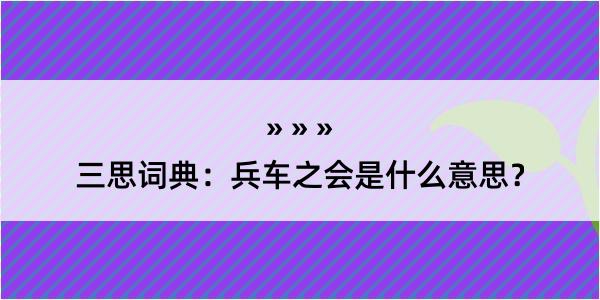 » » »

三思词典：兵车之会是什么意思？